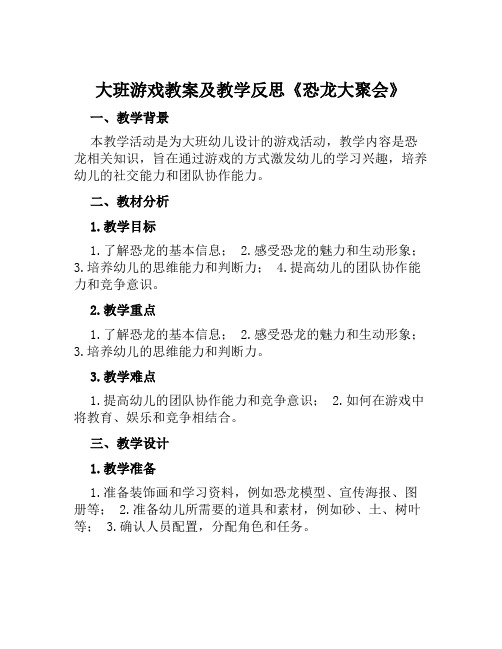 大班游戏教案及教学反思《恐龙大聚会》

一、教学背景

本教学活动是为大班幼儿设计的游戏活动，教学内容是恐龙相关知识，旨在通过游戏的方式激发幼儿的学习兴趣，培养幼儿的社交能力和团队协作能力。

二、教材分析

1. 教学目标

1. 了解恐龙的基本信息； 2. 感受恐龙的魅力和生动形象； 3. 培养幼儿的思维能力和判断力； 4. 提高幼儿的团队协作能力和竞争意识。

2. 教学重点

1. 了解恐龙的基本信息； 2. 感受恐龙的魅力和生动形象； 3. 培养幼儿的思维能力和判断力。

3. 教学难点

1. 提高幼儿的团队协作能力和竞争意识； 2. 如何在游戏中将教育、娱乐和竞争相结合。

三、教学设计

1. 教学准备

1. 准备装饰画和学习资料，例如恐龙模型、宣传海报、图册等； 2. 准备幼儿所需要的道具和素材，例如砂、土、树叶等； 3. 确认人员配置，分配角色和任务。